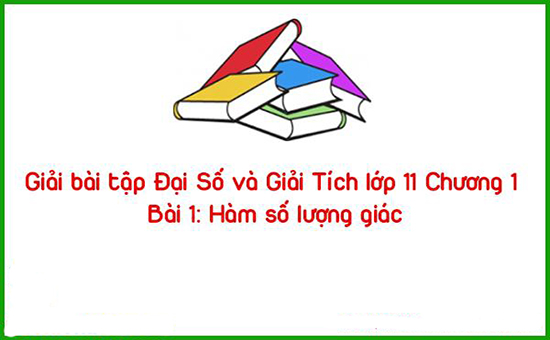 Giải bài tập Đại Số và Giải Tích lớp 11 Chương 1
Bài 1: Hàm số lượng giác